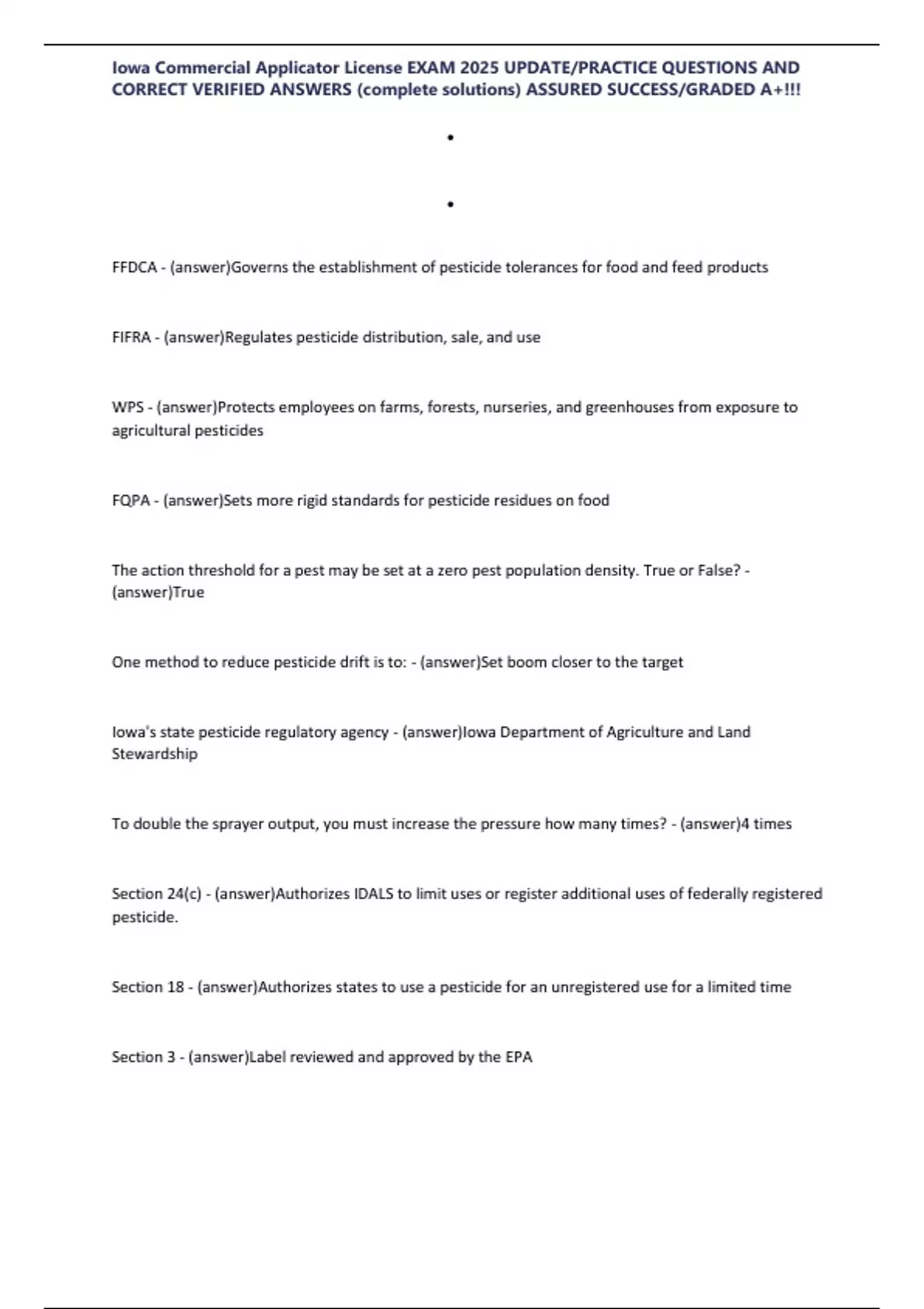 Iowa Commercial Applicator License EXAM 2025 UPDATE/PRACTICE QUESTIONS AND CORRECT VERIFIED ANSWERS (complete solutions) ASSURED SUCCESS/GRADED A+!!!

•

•

FFDCA - (answer)Governs the establishment of pesticide tolerances for food and feed products

FIFRA - (answer)Regulates pesticide distribution, sale, and use

WPS - (answer)Protects employees on farms, forests, nurseries, and greenhouses from exposure to agricultural pesticides

FQPA - (answer)Sets more rigid standards for pesticide residues on food

The action threshold for a pest may be set at a zero pest population density. True or False? - (answer)True

One method to reduce pesticide drift is to: - (answer)Set boom closer to the target

Iowa's state pesticide regulatory agency - (answer)Iowa Department of Agriculture and Land Stewardship

To double the sprayer output, you must increase the pressure how many times? - (answer)4 times

Section 24(c) - (answer)Authorizes IDALS to limit uses or register additional uses of federally registered pesticide.

Section 18 - (answer)Authorizes states to use a pesticide for an unregistered use for a limited time

Section 3 - (answer)Label reviewed and approved by the EPA